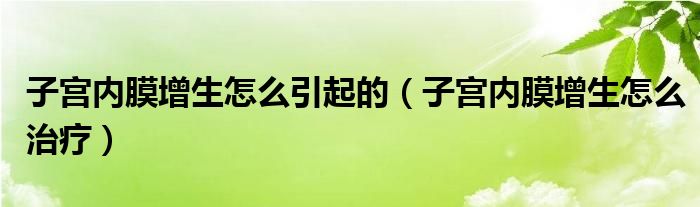 子宫内膜增生怎么引起的（子宫内膜增生怎么治疗）